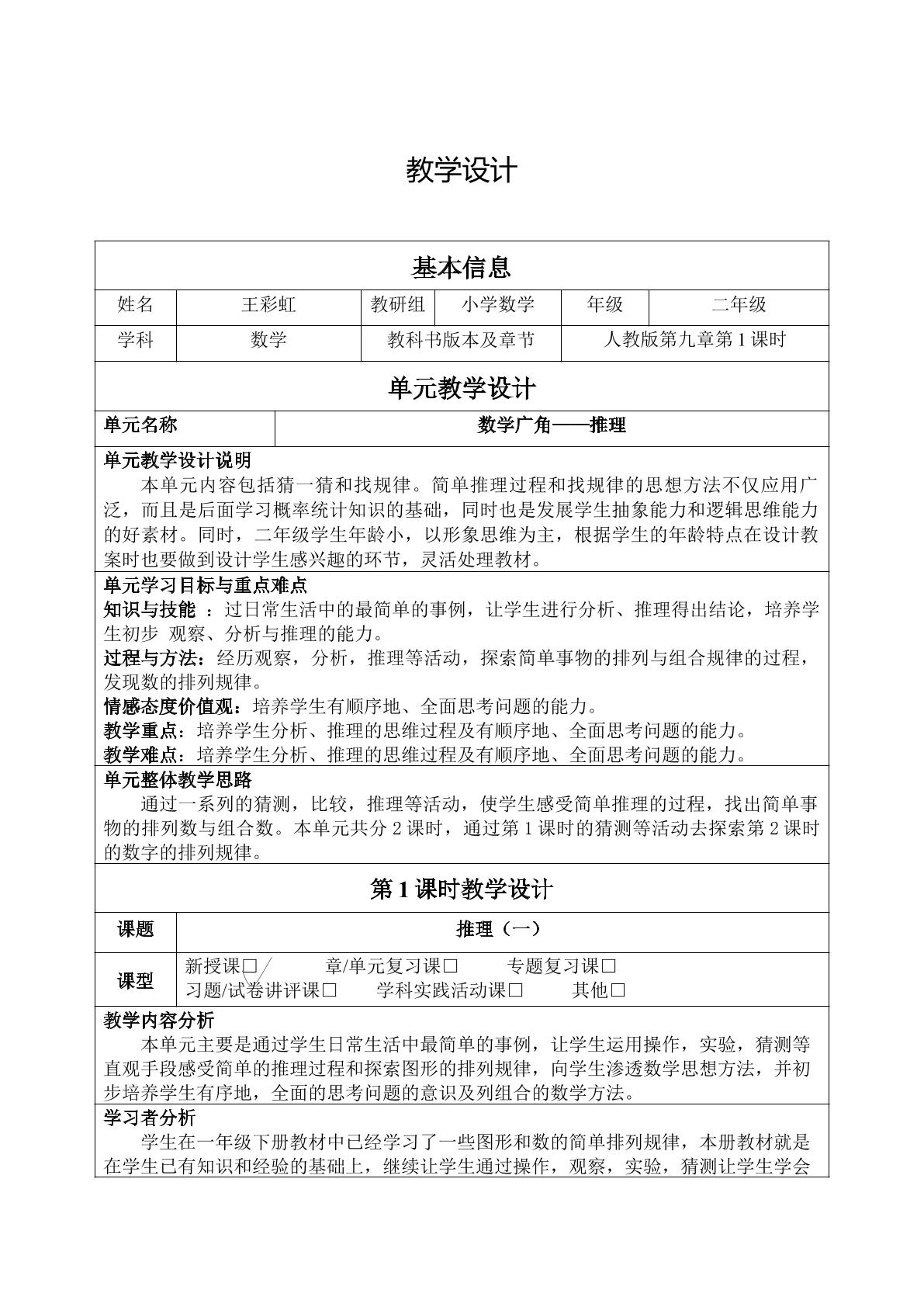 教学设计

基本信息

姓名 王彩虹 教研组 小学数学 年级 二年级

学科 数学 教科书版本及章节 人教版第九章第1课时

单元教学设计

单元名称 数学广角——推理

单元教学设计说明

本单元内容包括猜一猜和找规律。简单推理过程和找规律的思想方法不仅应用广泛，而且是后面学习概率统计知识的基础，同时也是发展学生抽象能力和逻辑思维能力的好素材。同时，二年级学生年龄小，以形象思维为主，根据学生的年龄特点在设计教案时也要做到设计学生感兴趣的环节，灵活处理教材。

单元学习目标与重点难点

知识与技能：过日常生活中的最简单的事例，让学生进行分析、推理得出结论，培养学生初步 观察、分析与推理的能力。

过程与方法：经历观察，分析，推理等活动，探索简单事物的排列与组合规律的过程，发现数的排列规律。

情感态度价值观：培养学生有顺序地、全面思考问题的能力。

教学重点：培养学生分析、推理的思维过程及有顺序地、全面思考问题的能力。

教学难点：培养学生分析、推理的思维过程及有顺序地、全面思考问题的能力。

单元整体教学思路

通过一系列的猜测，比较，推理等活动，使学生感受简单推理的过程，找出简单事物的排列数与组合数。本单元共分2课时，通过第1课时的猜测等活动去探索第2课时的数字的排列规律。

第1课时教学设计

课题 推理（一）

课型 新授课☑ 章/单元复习课☐ 专题复习课☐
习题/试卷讲评课☐ 学科实践活动课☐ 其他☐

教学内容分析

本单元主要是通过学生日常生活中最简单的事例，让学生运用操作，实验，猜测等直观手段感受简单的推理过程和探索图形的排列规律，向学生渗透数学思想方法，并初步培养学生有序地，全面的思考问题的意识及列组合的数学方法。

学习者分析

学生在一年级下册教材中已经学习了一些图形和数的简单排列规律，本册教材就是在学生已有知识和经验的基础上，继续让学生通过操作，观察，实验，猜测让学生学会